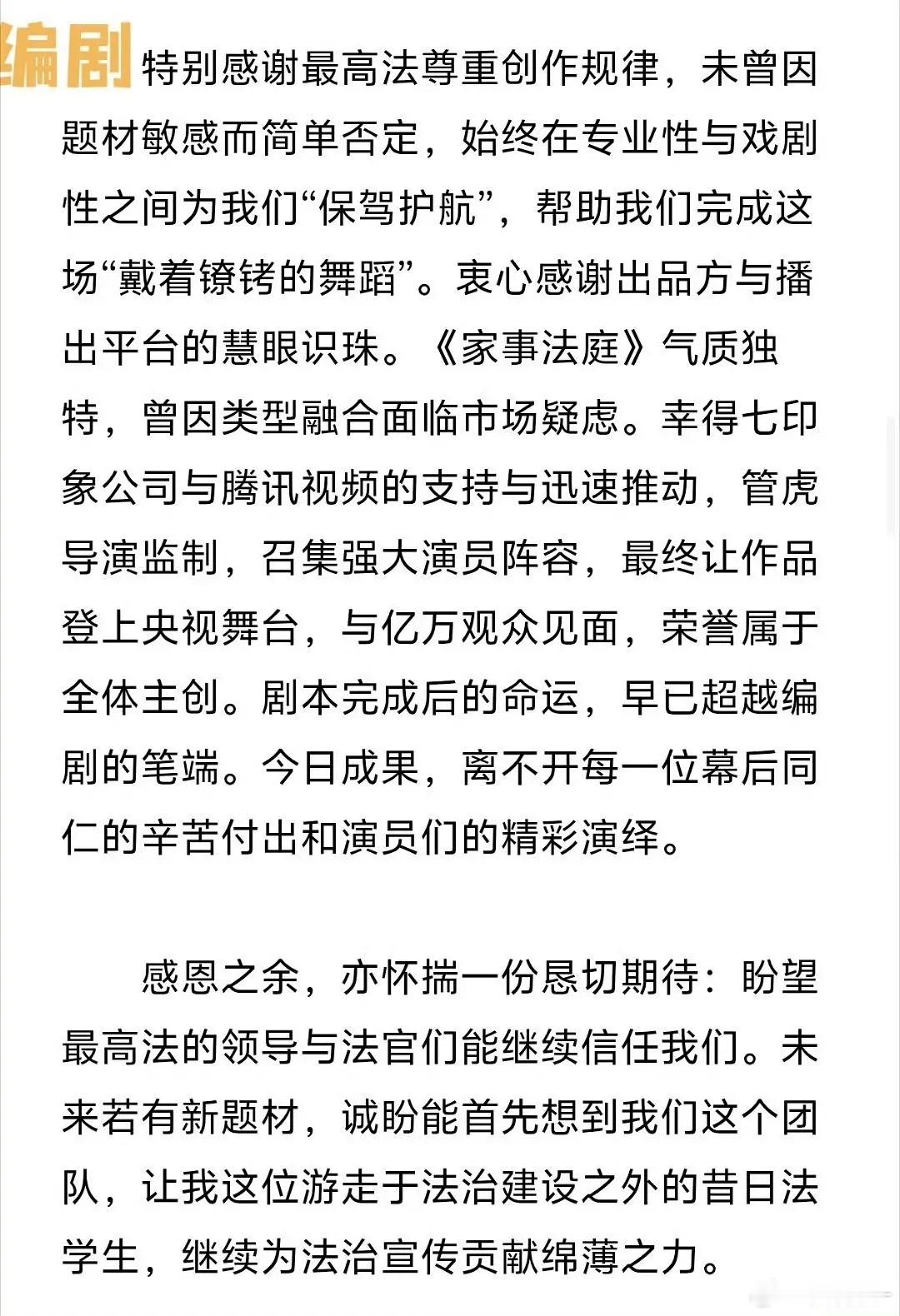 编剧 特别感谢最高法尊重创作规律，未曾因题材敏感而简单否定，始终在专业性与戏剧性之间为我们“保驾护航”，帮助我们完成这场“戴着镣铐的舞蹈”。衷心感谢出品方与播出平台的慧眼识珠。《家事法庭》气质独特，曾因类型融合面临市场疑虑。幸得七印象公司与腾讯视频的支持与迅速推动，管虎导演监制，召集强大演员阵容，最终让作品登上央视舞台，与亿万观众见面，荣誉属于全体主创。剧本完成后的命运，早已超越编剧的笔端。今日成果，离不开每一位幕后同仁的辛苦付出和演员们的精彩演绎。

感恩之余，亦怀揣一份恳切期待：盼望最高法的领导与法官们能继续信任我们。未来若有新题材，诚盼能首先想到我们这个团队，让我这位游走于法治建设之外的昔日法学生，继续为法治宣传贡献绵薄之力。